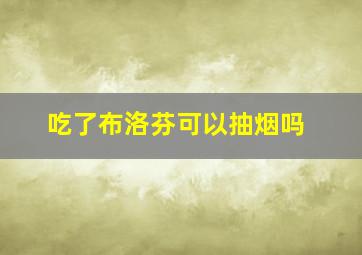 吃了布洛芬可以抽烟吗